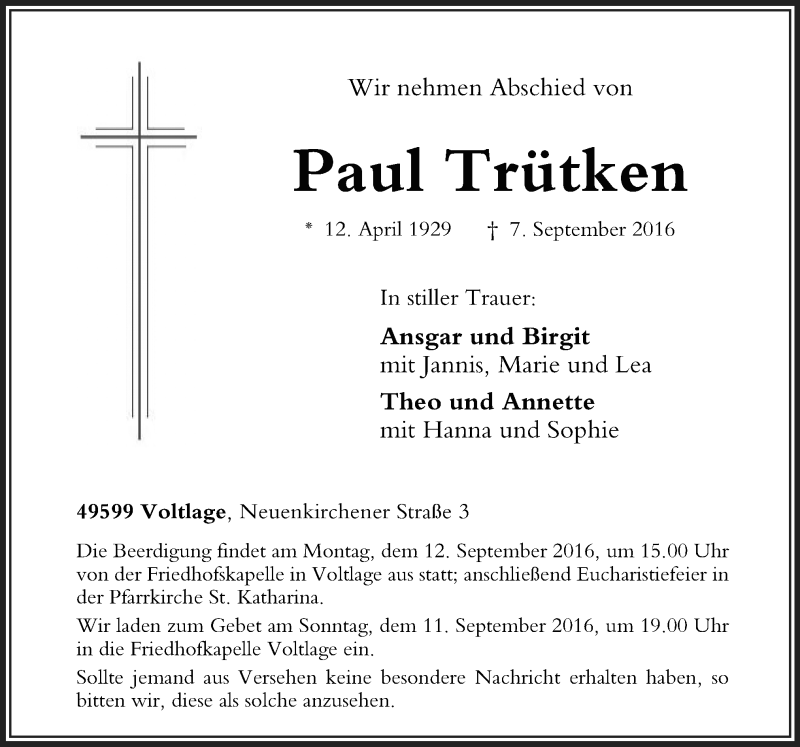 Wir nehmen Abschied von

Paul Trütken

* 12. April 1929 † 7. September 2016

In stiller Trauer:

Ansgar und Birgit
mit Jannis, Marie und Lea

Theo und Annette
mit Hanna und Sophie

49599 Voltlage, Neuenkirchener Straße 3

Die Beerdigung findet am Montag, dem 12. September 2016, um 15.00 Uhr von der Friedhofskapelle in Voltlage aus statt; anschließend Eucharistiefeier in der Pfarrkirche St. Katharina.

Wir laden zum Gebet am Sonntag, dem 11. September 2016, um 19.00 Uhr in die Friedhofkapelle Voltlage ein.

Sollte jemand aus Versehen keine besondere Nachricht erhalten haben, so bitten wir, diese als solche anzusehen.